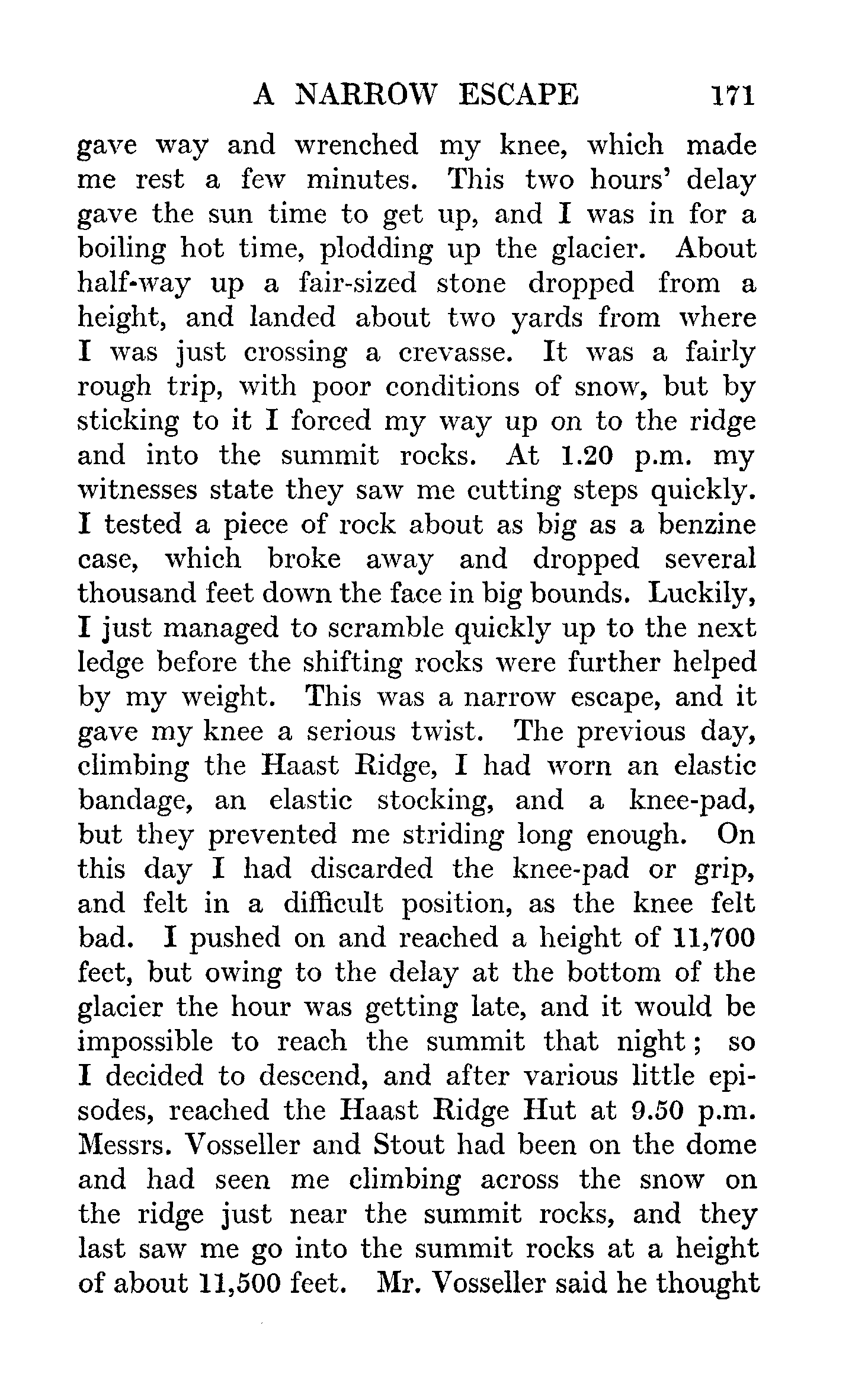 A NARROW ESCAPE 171

gave way and wrenched my knee, which made me rest a few minutes. This two hours' delay gave the sun time to get up, and I was in for a boiling hot time, plodding up the glacier. About half-way up a fair-sized stone dropped from a height, and landed about two yards from where I was just crossing a crevasse. It was a fairly rough trip, with poor conditions of snow, but by sticking to it I forced my way up on to the ridge and into the summit rocks. At 1.20 p.m. my witnesses state they saw me cutting steps quickly. I tested a piece of rock about as big as a benzine case, which broke away and dropped several thousand feet down the face in big bounds. Luckily, I just managed to scramble quickly up to the next ledge before the shifting rocks were further helped by my weight. This was a narrow escape, and it gave my knee a serious twist. The previous day, climbing the Haast Ridge, I had worn an elastic bandage, an elastic stocking, and a knee-pad, but they prevented me striding long enough. On this day I had discarded the knee-pad or grip, and felt in a difficult position, as the knee felt bad. I pushed on and reached a height of 11,700 feet, but owing to the delay at the bottom of the glacier the hour was getting late, and it would be impossible to reach the summit that night; so I decided to descend, and after various little episodes, reached the Haast Ridge Hut at 9.50 p.m. Messrs. Vosseller and Stout had been on the dome and had seen me climbing across the snow on the ridge just near the summit rocks, and they last saw me go into the summit rocks at a height of about 11,500 feet. Mr. Vosseller said he thought